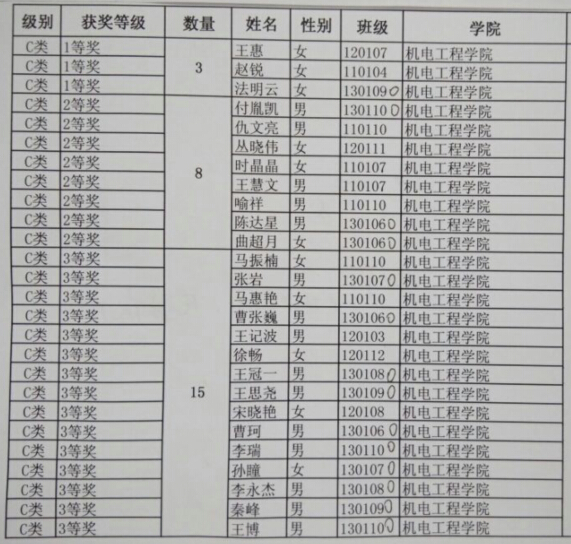 | 级别 | 获奖等级 | 数量 | 姓名 | 性别 | 班级 | 学院 |
|---|---|---|---|---|---|---|
| C类 | 1等奖 | 3 | 王惠 | 女 | 120107 | 机电工程学院 |
| C类 | 1等奖 |  | 赵锐 | 女 | 110104 | 机电工程学院 |
| C类 | 1等奖 |  | 法明云 | 女 | 1301090 | 机电工程学院 |
| C类 | 2等奖 | 8 | 付胤凯 | 男 | 1301100 | 机电工程学院 |
| C类 | 2等奖 |  | 仇文亮 | 男 | 110110 | 机电工程学院 |
| C类 | 2等奖 |  | 丛晓伟 | 女 | 120111 | 机电工程学院 |
| C类 | 2等奖 |  | 时晶晶 | 女 | 110107 | 机电工程学院 |
| C类 | 2等奖 |  | 王慧文 | 男 | 110107 | 机电工程学院 |
| C类 | 2等奖 |  | 喻祥 | 男 | 110110 | 机电工程学院 |
| C类 | 2等奖 |  | 陈达星 | 男 | 1301060 | 机电工程学院 |
| C类 | 2等奖 |  | 曲超月 | 女 | 1301060 | 机电工程学院 |
| C类 | 3等奖 | 15 | 马振楠 | 女 | 110110 | 机电工程学院 |
| C类 | 3等奖 |  | 张岩 | 男 | 1301070 | 机电工程学院 |
| C类 | 3等奖 |  | 马惠艳 | 女 | 110110 | 机电工程学院 |
| C类 | 3等奖 |  | 曹张巍 | 男 | 1301060 | 机电工程学院 |
| C类 | 3等奖 |  | 王记波 | 男 | 120103 | 机电工程学院 |
| C类 | 3等奖 |  | 徐畅 | 女 | 120112 | 机电工程学院 |
| C类 | 3等奖 |  | 王冠一 | 男 | 1301080 | 机电工程学院 |
| C类 | 3等奖 |  | 王思尧 | 男 | 1301090 | 机电工程学院 |
| C类 | 3等奖 |  | 宋晓艳 | 女 | 120108 | 机电工程学院 |
| C类 | 3等奖 |  | 曹珂 | 男 | 1301060 | 机电工程学院 |
| C类 | 3等奖 |  | 李瑞 | 男 | 1301100 | 机电工程学院 |
| C类 | 3等奖 |  | 孙瞳 | 女 | 1301070 | 机电工程学院 |
| C类 | 3等奖 |  | 李永杰 | 男 | 1301080 | 机电工程学院 |
| C类 | 3等奖 |  | 秦峰 | 男 | 1301090 | 机电工程学院 |
| C类 | 3等奖 |  | 王博 | 男 | 1301100 | 机电工程学院 |